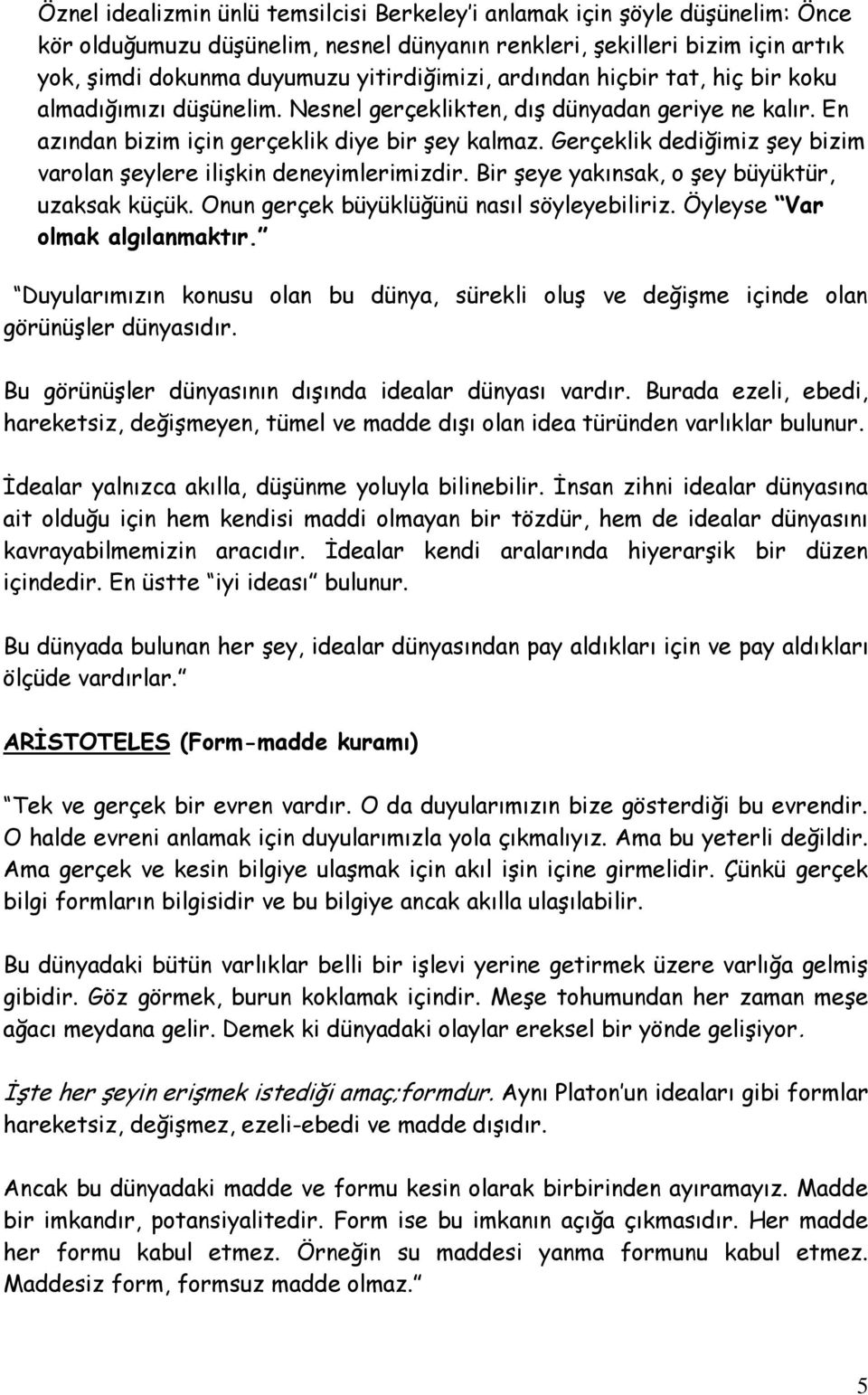 Öznel idealizmin ünlü temsilcisi Berkeley'i anlamak için şöyle düşünelim: Önce kör olduğumuzu düşünelim, nesnel dünyanın renkleri, şekilleri bizim için artık yok, şimdi dokunma duyumuzu yitirdiğimizi, ardından hiçbir tat, hiç bir koku almadığımızı düşünelim. Nesnel gerçeklikten, dış dünyadan geriye ne kalır. En azından bizim için gerçeklik diye bir şey kalmaz. Gerçeklik dediğimiz şey bizim varolan şeylere ilişkin deneyimlerimizdir. Bir şeye yakınsak, o şey büyüktür, uzaksak küçük. Onun gerçek büyüklüğünü nasıl söyleyebiliriz. Öyleyse "Var olmak algılanmaktır."

"Duyularımızın konusu olan bu dünya, sürekli oluş ve değişme içinde olan görünüşler dünyasıdır.

Bu görünüşler dünyasının dışında idealar dünyası vardır. Burada ezeli, ebedi, hareketsiz, değişmeyen, tümel ve madde dışı olan idea türünden varlıklar bulunur.

İdealar yalnızca akılla, düşünme yoluyla bilinebilir. İnsan zihni idealar dünyasına ait olduğu için hem kendisi maddi olmayan bir tözdür, hem de idealar dünyasını kavrayabilmemizin aracıdır. İdealar kendi aralarında hiyerarşik bir düzen içindedir. En üstte "iyi ideası" bulunur.

Bu dünyada bulunan her şey, idealar dünyasından pay aldıkları için ve pay aldıkları ölçüde vardırlar."

ARİSTOTELES (Form-madde kuramı)

"Tek ve gerçek bir evren vardır. O da duyularımızın bize gösterdiği bu evrendir. O halde evreni anlamak için duyularımızla yola çıkmalıyız. Ama bu yeterli değildir. Ama gerçek ve kesin bilgiye ulaşmak için akıl işin içine girmelidir. Çünkü gerçek bilgi formların bilgisidir ve bu bilgiye ancak akılla ulaşılabilir.

Bu dünyadaki bütün varlıklar belli bir işlevi yerine getirmek üzere varlığa gelmiş gibidir. Göz görmek, burun koklamak içindir. Meşe tohumundan her zaman meşe ağacı meydana gelir. Demek ki dünyadaki olaylar ereksel bir yönde gelişiyor.

İşte her şeyin erişmek istediği amaç;formdur. Aynı Platon'un ideaları gibi formlar hareketsiz, değişmez, ezeli-ebedi ve madde dışıdır.

Ancak bu dünyadaki madde ve formu kesin olarak birbirinden ayıramayız. Madde bir imkandır, potansiyalitedir. Form ise bu imkanın açığa çıkmasıdır. Her madde her formu kabul etmez. Örneğin su maddesi yanma formunu kabul etmez. Maddesiz form, formsuz madde olmaz."

5